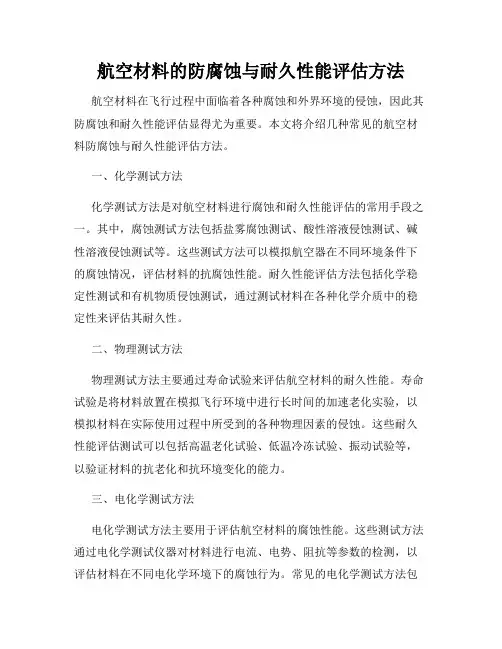 航空材料的防腐蚀与耐久性能评估方法

航空材料在飞行过程中面临着各种腐蚀和外界环境的侵蚀，因此其防腐蚀和耐久性能评估显得尤为重要。本文将介绍几种常见的航空材料防腐蚀与耐久性能评估方法。

一、化学测试方法

化学测试方法是对航空材料进行腐蚀和耐久性能评估的常用手段之一。其中，腐蚀测试方法包括盐雾腐蚀测试、酸性溶液侵蚀测试、碱性溶液侵蚀测试等。这些测试方法可以模拟航空器在不同环境条件下的腐蚀情况，评估材料的抗腐蚀性能。耐久性能评估方法包括化学稳定性测试和有机物质侵蚀测试，通过测试材料在各种化学介质中的稳定性来评估其耐久性。

二、物理测试方法

物理测试方法主要通过寿命试验来评估航空材料的耐久性能。寿命试验是将材料放置在模拟飞行环境中进行长时间的加速老化实验，以模拟材料在实际使用过程中所受到的各种物理因素的侵蚀。这些耐久性能评估测试可以包括高温老化试验、低温冷冻试验、振动试验等，以验证材料的抗老化和抗环境变化的能力。

三、电化学测试方法

电化学测试方法主要用于评估航空材料的腐蚀性能。这些测试方法通过电化学测试仪器对材料进行电流、电势、阻抗等参数的检测，以评估材料在不同电化学环境下的腐蚀行为。常见的电化学测试方法包